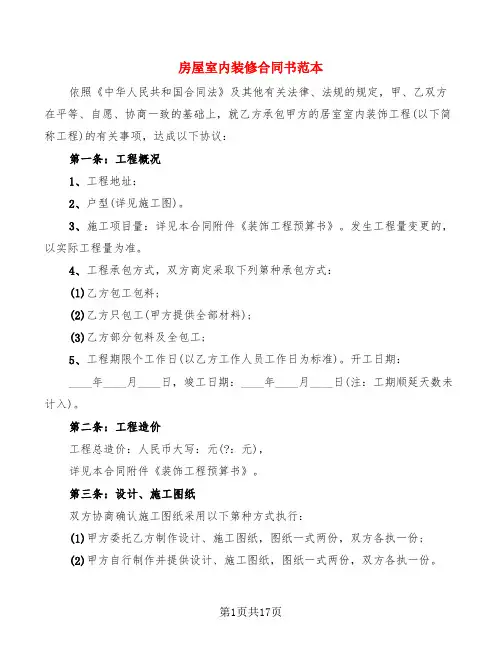 房屋室内装修合同书范本

依照《中华人民共和国合同法》及其他有关法律、法规的规定，甲、乙双方在平等、自愿、协商一致的基础上，就乙方承包甲方的居室室内装饰工程(以下简称工程)的有关事项，达成以下协议：

第一条：工程概况

1、工程地址：

2、户型(详见施工图)。

3、施工项目量：详见本合同附件《装饰工程预算书》。发生工程量变更的，以实际工程量为准。

4、工程承包方式，双方商定采取下列第种承包方式：

(1)乙方包工包料；

(2)乙方只包工(甲方提供全部材料)；

(3)乙方部分包料及全包工；

5、工程期限个工作日(以乙方工作人员工作日为标准)。开工日期：____年____月____日，竣工日期：____年____月____日(注：工期顺延天数未计入)。

第二条：工程造价

工程总造价：人民币大写：元(?：元)，

详见本合同附件《装饰工程预算书》。

第三条：设计、施工图纸

双方协商确认施工图纸采用以下第种方式执行：

(1)甲方委托乙方制作设计、施工图纸，图纸一式两份，双方各执一份；

(2)甲方自行制作并提供设计、施工图纸，图纸一式两份，双方各执一份。

第1页共17页